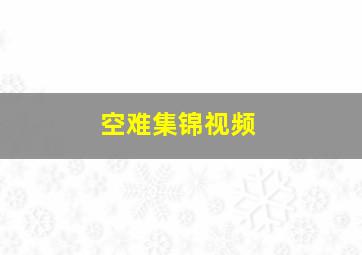 空难集锦视频